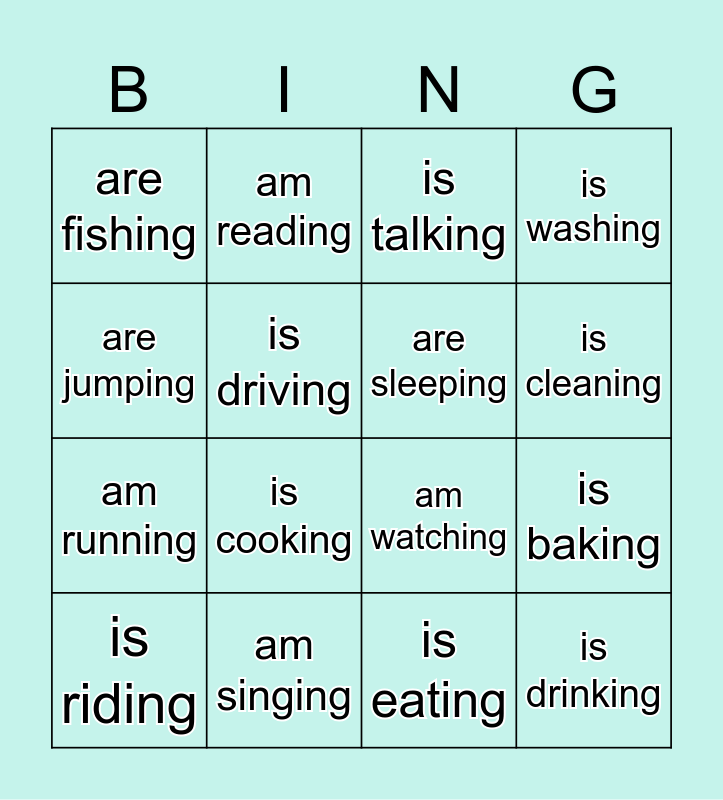 | B | I | N | G |
|---|---|---|---|
| are fishing | am reading | is talking | is washing |
| are jumping | is driving | are sleeping | is cleaning |
| am running | is cooking | am watching | is baking |
| is riding | am singing | is eating | is drinking |